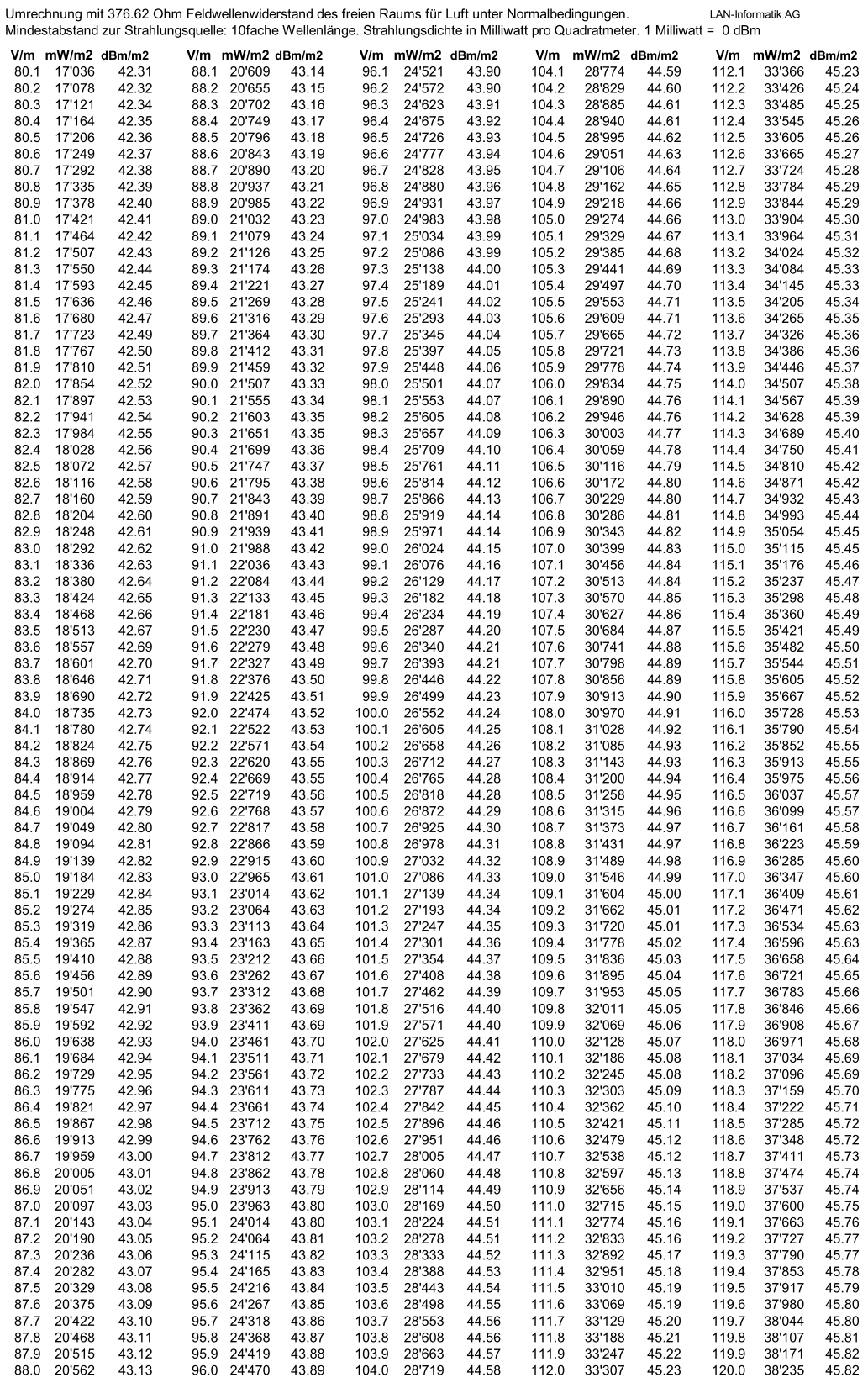 Umrechnung mit 376.62 Ohm Feldwellenwiderstand des freien Raums für Luft unter Normalbedingungen. LAN-Informatik AG
Mindestabstand zur Strahlungsquelle: 10fache Wellenlänge. Strahlungsdichte in Milliwatt pro Quadratmeter. 1 Milliwatt = 0 dBm

| V/m | mW/m2 | dBm/m2 |
|---|---|---|
| 80.1 | 17'036 | 42.31 |
| 80.2 | 17'078 | 42.32 |
| 80.3 | 17'121 | 42.34 |
| 80.4 | 17'164 | 42.35 |
| 80.5 | 17'206 | 42.36 |
| 80.6 | 17'249 | 42.37 |
| 80.7 | 17'292 | 42.38 |
| 80.8 | 17'335 | 42.39 |
| 80.9 | 17'378 | 42.40 |
| 81.0 | 17'421 | 42.41 |
| 81.1 | 17'464 | 42.42 |
| 81.2 | 17'507 | 42.43 |
| 81.3 | 17'550 | 42.44 |
| 81.4 | 17'593 | 42.45 |
| 81.5 | 17'636 | 42.46 |
| 81.6 | 17'680 | 42.47 |
| 81.7 | 17'723 | 42.49 |
| 81.8 | 17'767 | 42.50 |
| 81.9 | 17'810 | 42.51 |
| 82.0 | 17'854 | 42.52 |
| 82.1 | 17'897 | 42.53 |
| 82.2 | 17'941 | 42.54 |
| 82.3 | 17'984 | 42.55 |
| 82.4 | 18'028 | 42.56 |
| 82.5 | 18'072 | 42.57 |
| 82.6 | 18'116 | 42.58 |
| 82.7 | 18'160 | 42.59 |
| 82.8 | 18'204 | 42.60 |
| 82.9 | 18'248 | 42.61 |
| 83.0 | 18'292 | 42.62 |
| 83.1 | 18'336 | 42.63 |
| 83.2 | 18'380 | 42.64 |
| 83.3 | 18'424 | 42.65 |
| 83.4 | 18'468 | 42.66 |
| 83.5 | 18'513 | 42.67 |
| 83.6 | 18'557 | 42.69 |
| 83.7 | 18'601 | 42.70 |
| 83.8 | 18'646 | 42.71 |
| 83.9 | 18'690 | 42.72 |
| 84.0 | 18'735 | 42.73 |
| 84.1 | 18'780 | 42.74 |
| 84.2 | 18'824 | 42.75 |
| 84.3 | 18'869 | 42.76 |
| 84.4 | 18'914 | 42.77 |
| 84.5 | 18'959 | 42.78 |
| 84.6 | 19'004 | 42.79 |
| 84.7 | 19'049 | 42.80 |
| 84.8 | 19'094 | 42.81 |
| 84.9 | 19'139 | 42.82 |
| 85.0 | 19'184 | 42.83 |
| 85.1 | 19'229 | 42.84 |
| 85.2 | 19'274 | 42.85 |
| 85.3 | 19'319 | 42.86 |
| 85.4 | 19'365 | 42.87 |
| 85.5 | 19'410 | 42.88 |
| 85.6 | 19'456 | 42.89 |
| 85.7 | 19'501 | 42.90 |
| 85.8 | 19'547 | 42.91 |
| 85.9 | 19'592 | 42.92 |
| 86.0 | 19'638 | 42.93 |
| 86.1 | 19'684 | 42.94 |
| 86.2 | 19'729 | 42.95 |
| 86.3 | 19'775 | 42.96 |
| 86.4 | 19'821 | 42.97 |
| 86.5 | 19'867 | 42.98 |
| 86.6 | 19'913 | 42.99 |
| 86.7 | 19'959 | 43.00 |
| 86.8 | 20'005 | 43.01 |
| 86.9 | 20'051 | 43.02 |
| 87.0 | 20'097 | 43.03 |
| 87.1 | 20'143 | 43.04 |
| 87.2 | 20'190 | 43.05 |
| 87.3 | 20'236 | 43.06 |
| 87.4 | 20'282 | 43.07 |
| 87.5 | 20'329 | 43.08 |
| 87.6 | 20'375 | 43.09 |
| 87.7 | 20'422 | 43.10 |
| 87.8 | 20'468 | 43.11 |
| 87.9 | 20'515 | 43.12 |
| 88.0 | 20'562 | 43.13 |

| V/m | mW/m2 | dBm/m2 |
|---|---|---|
| 88.1 | 20'609 | 43.14 |
| 88.2 | 20'655 | 43.15 |
| 88.3 | 20'702 | 43.16 |
| 88.4 | 20'749 | 43.17 |
| 88.5 | 20'796 | 43.18 |
| 88.6 | 20'843 | 43.19 |
| 88.7 | 20'890 | 43.20 |
| 88.8 | 20'937 | 43.21 |
| 88.9 | 20'985 | 43.22 |
| 89.0 | 21'032 | 43.23 |
| 89.1 | 21'079 | 43.24 |
| 89.2 | 21'126 | 43.25 |
| 89.3 | 21'174 | 43.26 |
| 89.4 | 21'221 | 43.27 |
| 89.5 | 21'269 | 43.28 |
| 89.6 | 21'316 | 43.29 |
| 89.7 | 21'364 | 43.30 |
| 89.8 | 21'412 | 43.31 |
| 89.9 | 21'459 | 43.32 |
| 90.0 | 21'507 | 43.33 |
| 90.1 | 21'555 | 43.34 |
| 90.2 | 21'603 | 43.35 |
| 90.3 | 21'651 | 43.35 |
| 90.4 | 21'699 | 43.36 |
| 90.5 | 21'747 | 43.37 |
| 90.6 | 21'795 | 43.38 |
| 90.7 | 21'843 | 43.39 |
| 90.8 | 21'891 | 43.40 |
| 90.9 | 21'939 | 43.41 |
| 91.0 | 21'988 | 43.42 |
| 91.1 | 22'036 | 43.43 |
| 91.2 | 22'084 | 43.44 |
| 91.3 | 22'133 | 43.45 |
| 91.4 | 22'181 | 43.46 |
| 91.5 | 22'230 | 43.47 |
| 91.6 | 22'279 | 43.48 |
| 91.7 | 22'327 | 43.49 |
| 91.8 | 22'376 | 43.50 |
| 91.9 | 22'425 | 43.51 |
| 92.0 | 22'474 | 43.52 |
| 92.1 | 22'522 | 43.53 |
| 92.2 | 22'571 | 43.54 |
| 92.3 | 22'620 | 43.55 |
| 92.4 | 22'669 | 43.55 |
| 92.5 | 22'719 | 43.56 |
| 92.6 | 22'768 | 43.57 |
| 92.7 | 22'817 | 43.58 |
| 92.8 | 22'866 | 43.59 |
| 92.9 | 22'915 | 43.60 |
| 93.0 | 22'965 | 43.61 |
| 93.1 | 23'014 | 43.62 |
| 93.2 | 23'064 | 43.63 |
| 93.3 | 23'113 | 43.64 |
| 93.4 | 23'163 | 43.65 |
| 93.5 | 23'212 | 43.66 |
| 93.6 | 23'262 | 43.67 |
| 93.7 | 23'312 | 43.68 |
| 93.8 | 23'362 | 43.69 |
| 93.9 | 23'411 | 43.69 |
| 94.0 | 23'461 | 43.70 |
| 94.1 | 23'511 | 43.71 |
| 94.2 | 23'561 | 43.72 |
| 94.3 | 23'611 | 43.73 |
| 94.4 | 23'661 | 43.74 |
| 94.5 | 23'712 | 43.75 |
| 94.6 | 23'762 | 43.76 |
| 94.7 | 23'812 | 43.77 |
| 94.8 | 23'862 | 43.78 |
| 94.9 | 23'913 | 43.79 |
| 95.0 | 23'963 | 43.80 |
| 95.1 | 24'014 | 43.80 |
| 95.2 | 24'064 | 43.81 |
| 95.3 | 24'115 | 43.82 |
| 95.4 | 24'165 | 43.83 |
| 95.5 | 24'216 | 43.84 |
| 95.6 | 24'267 | 43.85 |
| 95.7 | 24'318 | 43.86 |
| 95.8 | 24'368 | 43.87 |
| 95.9 | 24'419 | 43.88 |
| 96.0 | 24'470 | 43.89 |

| V/m | mW/m2 | dBm/m2 |
|---|---|---|
| 96.1 | 24'521 | 43.90 |
| 96.2 | 24'572 | 43.90 |
| 96.3 | 24'623 | 43.91 |
| 96.4 | 24'675 | 43.92 |
| 96.5 | 24'726 | 43.93 |
| 96.6 | 24'777 | 43.94 |
| 96.7 | 24'828 | 43.95 |
| 96.8 | 24'880 | 43.96 |
| 96.9 | 24'931 | 43.97 |
| 97.0 | 24'983 | 43.98 |
| 97.1 | 25'034 | 43.99 |
| 97.2 | 25'086 | 43.99 |
| 97.3 | 25'138 | 44.00 |
| 97.4 | 25'189 | 44.01 |
| 97.5 | 25'241 | 44.02 |
| 97.6 | 25'293 | 44.03 |
| 97.7 | 25'345 | 44.04 |
| 97.8 | 25'397 | 44.05 |
| 97.9 | 25'448 | 44.06 |
| 98.0 | 25'501 | 44.07 |
| 98.1 | 25'553 | 44.07 |
| 98.2 | 25'605 | 44.08 |
| 98.3 | 25'657 | 44.09 |
| 98.4 | 25'709 | 44.10 |
| 98.5 | 25'761 | 44.11 |
| 98.6 | 25'814 | 44.12 |
| 98.7 | 25'866 | 44.13 |
| 98.8 | 25'919 | 44.14 |
| 98.9 | 25'971 | 44.14 |
| 99.0 | 26'024 | 44.15 |
| 99.1 | 26'076 | 44.16 |
| 99.2 | 26'129 | 44.17 |
| 99.3 | 26'182 | 44.18 |
| 99.4 | 26'234 | 44.19 |
| 99.5 | 26'287 | 44.20 |
| 99.6 | 26'340 | 44.21 |
| 99.7 | 26'393 | 44.21 |
| 99.8 | 26'446 | 44.22 |
| 99.9 | 26'499 | 44.23 |
| 100.0 | 26'552 | 44.24 |
| 100.1 | 26'605 | 44.25 |
| 100.2 | 26'658 | 44.26 |
| 100.3 | 26'712 | 44.27 |
| 100.4 | 26'765 | 44.28 |
| 100.5 | 26'818 | 44.28 |
| 100.6 | 26'872 | 44.29 |
| 100.7 | 26'925 | 44.30 |
| 100.8 | 26'978 | 44.31 |
| 100.9 | 27'032 | 44.32 |
| 101.0 | 27'086 | 44.33 |
| 101.1 | 27'139 | 44.34 |
| 101.2 | 27'193 | 44.34 |
| 101.3 | 27'247 | 44.35 |
| 101.4 | 27'301 | 44.36 |
| 101.5 | 27'354 | 44.37 |
| 101.6 | 27'408 | 44.38 |
| 101.7 | 27'462 | 44.39 |
| 101.8 | 27'516 | 44.40 |
| 101.9 | 27'571 | 44.40 |
| 102.0 | 27'625 | 44.41 |
| 102.1 | 27'679 | 44.42 |
| 102.2 | 27'733 | 44.43 |
| 102.3 | 27'787 | 44.44 |
| 102.4 | 27'842 | 44.45 |
| 102.5 | 27'896 | 44.46 |
| 102.6 | 27'951 | 44.46 |
| 102.7 | 28'005 | 44.47 |
| 102.8 | 28'060 | 44.48 |
| 102.9 | 28'114 | 44.49 |
| 103.0 | 28'169 | 44.50 |
| 103.1 | 28'224 | 44.51 |
| 103.2 | 28'278 | 44.51 |
| 103.3 | 28'333 | 44.52 |
| 103.4 | 28'388 | 44.53 |
| 103.5 | 28'443 | 44.54 |
| 103.6 | 28'498 | 44.55 |
| 103.7 | 28'553 | 44.56 |
| 103.8 | 28'608 | 44.56 |
| 103.9 | 28'663 | 44.57 |
| 104.0 | 28'719 | 44.58 |

| V/m | mW/m2 | dBm/m2 |
|---|---|---|
| 104.1 | 28'774 | 44.59 |
| 104.2 | 28'829 | 44.60 |
| 104.3 | 28'885 | 44.61 |
| 104.4 | 28'940 | 44.61 |
| 104.5 | 28'995 | 44.62 |
| 104.6 | 29'051 | 44.63 |
| 104.7 | 29'106 | 44.64 |
| 104.8 | 29'162 | 44.65 |
| 104.9 | 29'218 | 44.66 |
| 105.0 | 29'274 | 44.66 |
| 105.1 | 29'329 | 44.67 |
| 105.2 | 29'385 | 44.68 |
| 105.3 | 29'441 | 44.69 |
| 105.4 | 29'497 | 44.70 |
| 105.5 | 29'553 | 44.71 |
| 105.6 | 29'609 | 44.71 |
| 105.7 | 29'665 | 44.72 |
| 105.8 | 29'721 | 44.73 |
| 105.9 | 29'778 | 44.74 |
| 106.0 | 29'834 | 44.75 |
| 106.1 | 29'890 | 44.76 |
| 106.2 | 29'946 | 44.76 |
| 106.3 | 30'003 | 44.77 |
| 106.4 | 30'059 | 44.78 |
| 106.5 | 30'116 | 44.79 |
| 106.6 | 30'172 | 44.80 |
| 106.7 | 30'229 | 44.80 |
| 106.8 | 30'286 | 44.81 |
| 106.9 | 30'343 | 44.82 |
| 107.0 | 30'399 | 44.83 |
| 107.1 | 30'456 | 44.84 |
| 107.2 | 30'513 | 44.84 |
| 107.3 | 30'570 | 44.85 |
| 107.4 | 30'627 | 44.86 |
| 107.5 | 30'684 | 44.87 |
| 107.6 | 30'741 | 44.88 |
| 107.7 | 30'798 | 44.89 |
| 107.8 | 30'856 | 44.89 |
| 107.9 | 30'913 | 44.90 |
| 108.0 | 30'970 | 44.91 |
| 108.1 | 31'028 | 44.92 |
| 108.2 | 31'085 | 44.93 |
| 108.3 | 31'143 | 44.93 |
| 108.4 | 31'200 | 44.94 |
| 108.5 | 31'258 | 44.95 |
| 108.6 | 31'315 | 44.96 |
| 108.7 | 31'373 | 44.97 |
| 108.8 | 31'431 | 44.97 |
| 108.9 | 31'489 | 44.98 |
| 109.0 | 31'546 | 44.99 |
| 109.1 | 31'604 | 45.00 |
| 109.2 | 31'662 | 45.01 |
| 109.3 | 31'720 | 45.01 |
| 109.4 | 31'778 | 45.02 |
| 109.5 | 31'836 | 45.03 |
| 109.6 | 31'895 | 45.04 |
| 109.7 | 31'953 | 45.05 |
| 109.8 | 32'011 | 45.05 |
| 109.9 | 32'069 | 45.06 |
| 110.0 | 32'128 | 45.07 |
| 110.1 | 32'186 | 45.08 |
| 110.2 | 32'245 | 45.08 |
| 110.3 | 32'303 | 45.09 |
| 110.4 | 32'362 | 45.10 |
| 110.5 | 32'421 | 45.11 |
| 110.6 | 32'479 | 45.12 |
| 110.7 | 32'538 | 45.12 |
| 110.8 | 32'597 | 45.13 |
| 110.9 | 32'656 | 45.14 |
| 111.0 | 32'715 | 45.15 |
| 111.1 | 32'774 | 45.16 |
| 111.2 | 32'833 | 45.16 |
| 111.3 | 32'892 | 45.17 |
| 111.4 | 32'951 | 45.18 |
| 111.5 | 33'010 | 45.19 |
| 111.6 | 33'069 | 45.19 |
| 111.7 | 33'129 | 45.20 |
| 111.8 | 33'188 | 45.21 |
| 111.9 | 33'247 | 45.22 |
| 112.0 | 33'307 | 45.23 |

| V/m | mW/m2 | dBm/m2 |
|---|---|---|
| 112.1 | 33'366 | 45.23 |
| 112.2 | 33'426 | 45.24 |
| 112.3 | 33'485 | 45.25 |
| 112.4 | 33'545 | 45.26 |
| 112.5 | 33'605 | 45.26 |
| 112.6 | 33'665 | 45.27 |
| 112.7 | 33'724 | 45.28 |
| 112.8 | 33'784 | 45.29 |
| 112.9 | 33'844 | 45.29 |
| 113.0 | 33'904 | 45.30 |
| 113.1 | 33'964 | 45.31 |
| 113.2 | 34'024 | 45.32 |
| 113.3 | 34'084 | 45.33 |
| 113.4 | 34'145 | 45.33 |
| 113.5 | 34'205 | 45.34 |
| 113.6 | 34'265 | 45.35 |
| 113.7 | 34'326 | 45.36 |
| 113.8 | 34'386 | 45.36 |
| 113.9 | 34'446 | 45.37 |
| 114.0 | 34'507 | 45.38 |
| 114.1 | 34'567 | 45.39 |
| 114.2 | 34'628 | 45.39 |
| 114.3 | 34'689 | 45.40 |
| 114.4 | 34'750 | 45.41 |
| 114.5 | 34'810 | 45.42 |
| 114.6 | 34'871 | 45.42 |
| 114.7 | 34'932 | 45.43 |
| 114.8 | 34'993 | 45.44 |
| 114.9 | 35'054 | 45.45 |
| 115.0 | 35'115 | 45.45 |
| 115.1 | 35'176 | 45.46 |
| 115.2 | 35'237 | 45.47 |
| 115.3 | 35'298 | 45.48 |
| 115.4 | 35'360 | 45.49 |
| 115.5 | 35'421 | 45.49 |
| 115.6 | 35'482 | 45.50 |
| 115.7 | 35'544 | 45.51 |
| 115.8 | 35'605 | 45.52 |
| 115.9 | 35'667 | 45.52 |
| 116.0 | 35'728 | 45.53 |
| 116.1 | 35'790 | 45.54 |
| 116.2 | 35'852 | 45.55 |
| 116.3 | 35'913 | 45.55 |
| 116.4 | 35'975 | 45.56 |
| 116.5 | 36'037 | 45.57 |
| 116.6 | 36'099 | 45.57 |
| 116.7 | 36'161 | 45.58 |
| 116.8 | 36'223 | 45.59 |
| 116.9 | 36'285 | 45.60 |
| 117.0 | 36'347 | 45.60 |
| 117.1 | 36'409 | 45.61 |
| 117.2 | 36'471 | 45.62 |
| 117.3 | 36'534 | 45.63 |
| 117.4 | 36'596 | 45.63 |
| 117.5 | 36'658 | 45.64 |
| 117.6 | 36'721 | 45.65 |
| 117.7 | 36'783 | 45.66 |
| 117.8 | 36'846 | 45.66 |
| 117.9 | 36'908 | 45.67 |
| 118.0 | 36'971 | 45.68 |
| 118.1 | 37'034 | 45.69 |
| 118.2 | 37'096 | 45.69 |
| 118.3 | 37'159 | 45.70 |
| 118.4 | 37'222 | 45.71 |
| 118.5 | 37'285 | 45.72 |
| 118.6 | 37'348 | 45.72 |
| 118.7 | 37'411 | 45.73 |
| 118.8 | 37'474 | 45.74 |
| 118.9 | 37'537 | 45.74 |
| 119.0 | 37'600 | 45.75 |
| 119.1 | 37'663 | 45.76 |
| 119.2 | 37'727 | 45.77 |
| 119.3 | 37'790 | 45.77 |
| 119.4 | 37'853 | 45.78 |
| 119.5 | 37'917 | 45.79 |
| 119.6 | 37'980 | 45.80 |
| 119.7 | 38'044 | 45.80 |
| 119.8 | 38'107 | 45.81 |
| 119.9 | 38'171 | 45.82 |
| 120.0 | 38'235 | 45.82 |